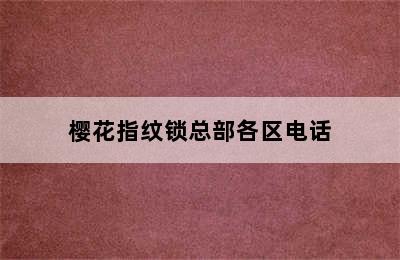 樱花指纹锁总部各区电话